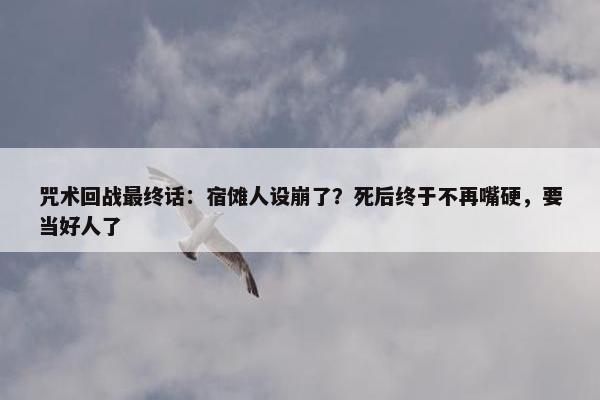 咒术回战最终话：宿傩人设崩了？死后终于不再嘴硬，要当好人了